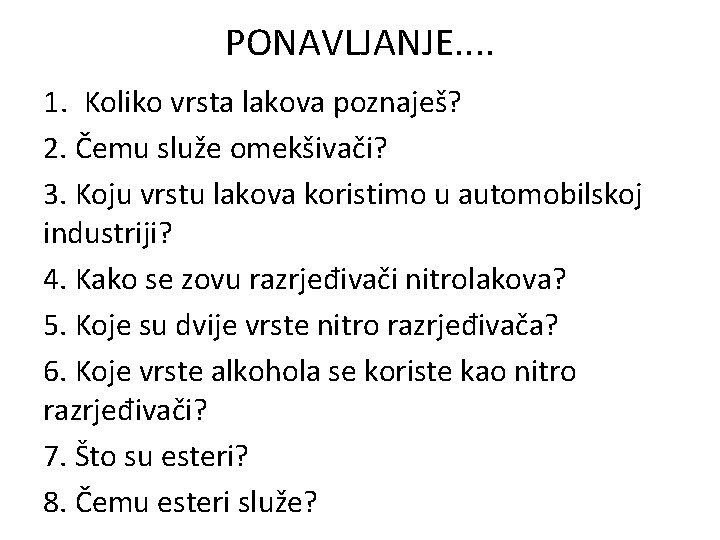 PONAVLJANJE....

1. Koliko vrsta lakova poznaješ?

2. Čemu služe omekšivači?

3. Koju vrstu lakova koristimo u automobilskoj industriji?

4. Kako se zovu razrjeđivači nitrolakova?

5. Koje su dvije vrste nitro razrjeđivača?

6. Koje vrste alkohola se koriste kao nitro razrjeđivači?

7. Što su esteri?

8. Čemu esteri služe?